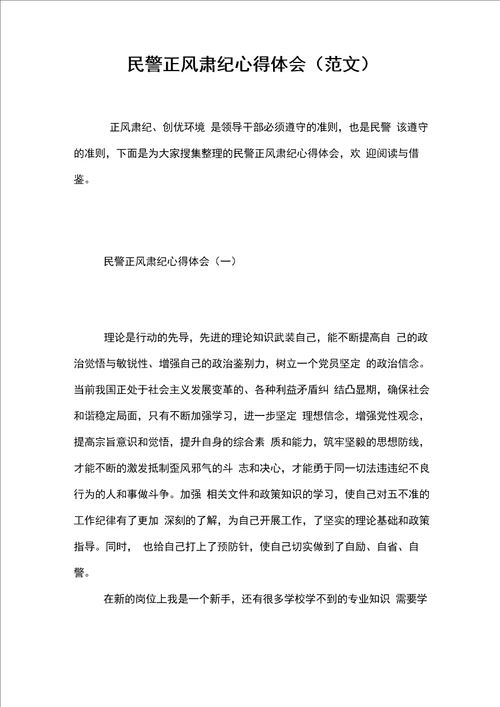 民警正风肃纪心得体会（范文）

正风肃纪、创优环境 是领导干部必须遵守的准则，也是民警 该遵守的准则，下面是为大家搜集整理的民警正风肃纪心得体会，欢 迎阅读与借鉴。

民警正风肃纪心得体会（一）

理论是行动的先导，先进的理论知识武装自己，能不断提高自 己的政治觉悟与敏锐性、增强自己的政治鉴别力，树立一个党员坚定 的政治信念。当前我国正处于社会主义发展变革的、各种利益矛盾纠 结凸显期，确保社会和谐稳定局面，只有不断加强学习，进一步坚定 理想信念，增强党性观念，提高宗旨意识和觉悟，提升自身的综合素 质和能力，筑牢坚毅的思想防线，才能不断的激发抵制歪风邪气的斗 志和决心，才能勇于同一切法违违纪不良行为的人和事做斗争。加强 相关文件和政策知识的学习，使自己对五不准的工作纪律有了更加 深刻的了解，为自己开展工作，了坚实的理论基础和政策指导。同时， 也给自己打上了预防针，使自己切实做到了自励、自省、自警。

在新的岗位上我是一个新手，还有很多学校学不到的专业知识 需要学